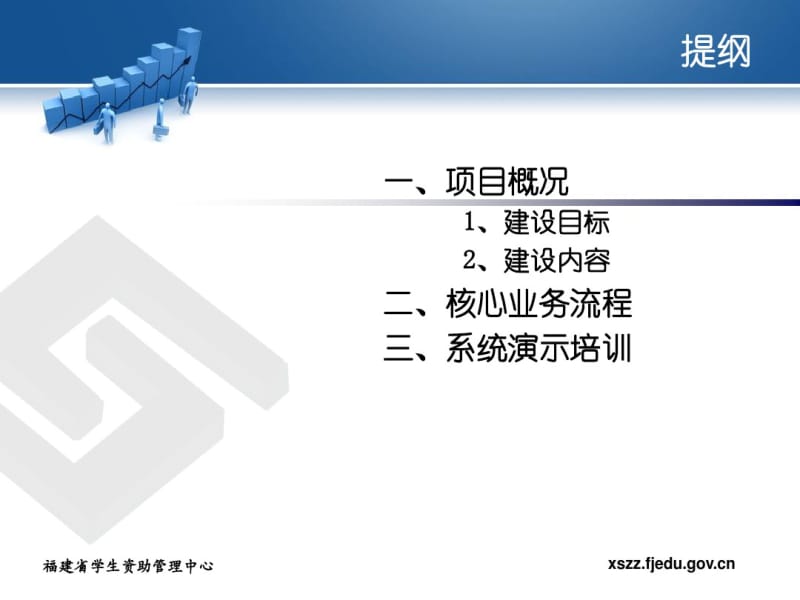 提纲

一、项目概况

1、建设目标

2、建设内容

二、核心业务流程

三、系统演示培训

福建省学生资助管理中心

xszz.fjedu.gov.cn